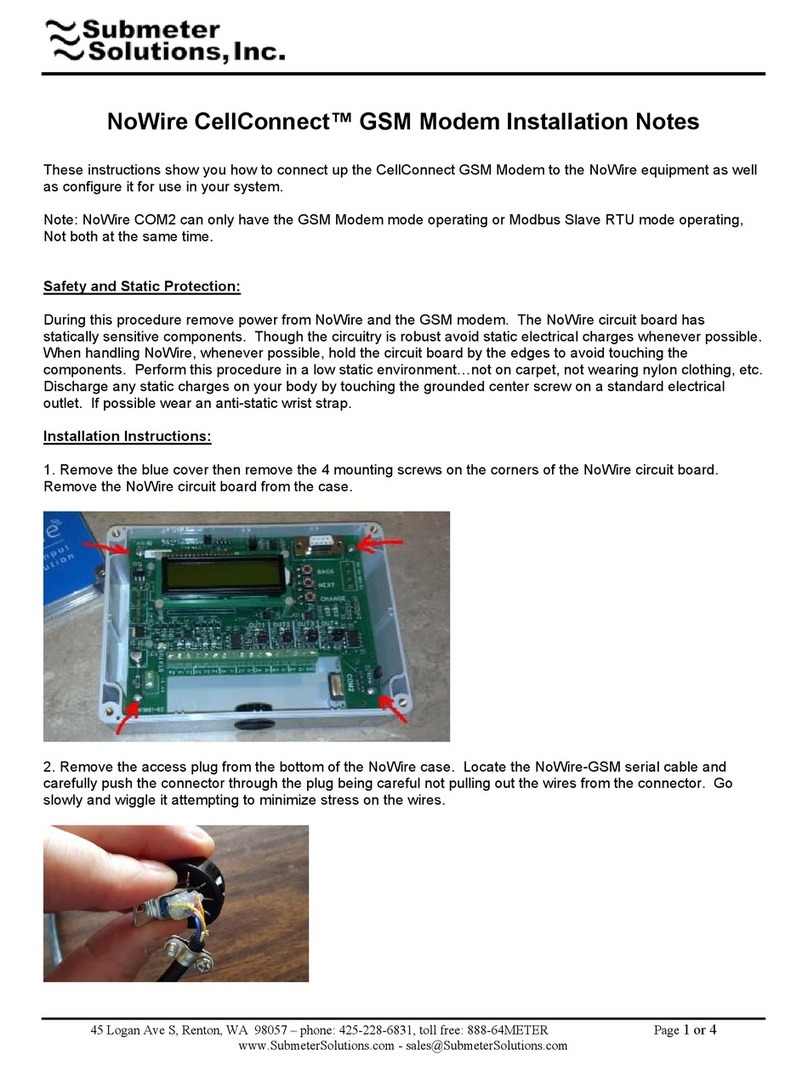 Submeter Solutions, Inc.

NoWire CellConnect™ GSM Modem Installation Notes

These instructions show you how to connect up the CellConnect GSM Modem to the NoWire equipment as well as configure it for use in your system.

Note: NoWire COM2 can only have the GSM Modem mode operating or Modbus Slave RTU mode operating, Not both at the same time.

Safety and Static Protection:

During this procedure remove power from NoWire and the GSM modem. The NoWire circuit board has statically sensitive components. Though the circuitry is robust avoid static electrical charges whenever possible. When handling NoWire, whenever possible, hold the circuit board by the edges to avoid touching the components. Perform this procedure in a low static environment…not on carpet, not wearing nylon clothing, etc. Discharge any static charges on your body by touching the grounded center screw on a standard electrical outlet. If possible wear an anti-static wrist strap.

Installation Instructions:

1. Remove the blue cover then remove the 4 mounting screws on the corners of the NoWire circuit board. Remove the NoWire circuit board from the case.

BACK
NEXT
CHANGE
OUT1 OUT2 OUT3 OUT4

2. Remove the access plug from the bottom of the NoWire case. Locate the NoWire-GSM serial cable and carefully push the connector through the plug being careful not pulling out the wires from the connector. Go slowly and wiggle it attempting to minimize stress on the wires.

45 Logan Ave S, Renton, WA 98057 – phone: 425-228-6831, toll free: 888-64METER Page 1 or 4
www.SubmeterSolutions.com - sales@SubmeterSolutions.com